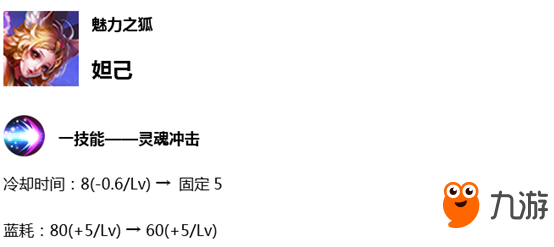 魅力之狐

妲己

一技能——灵魂冲击

冷却时间：8(-0.6/Lv) → 固定 5

蓝耗：80(+5/Lv) → 60(+5/Lv)

九游